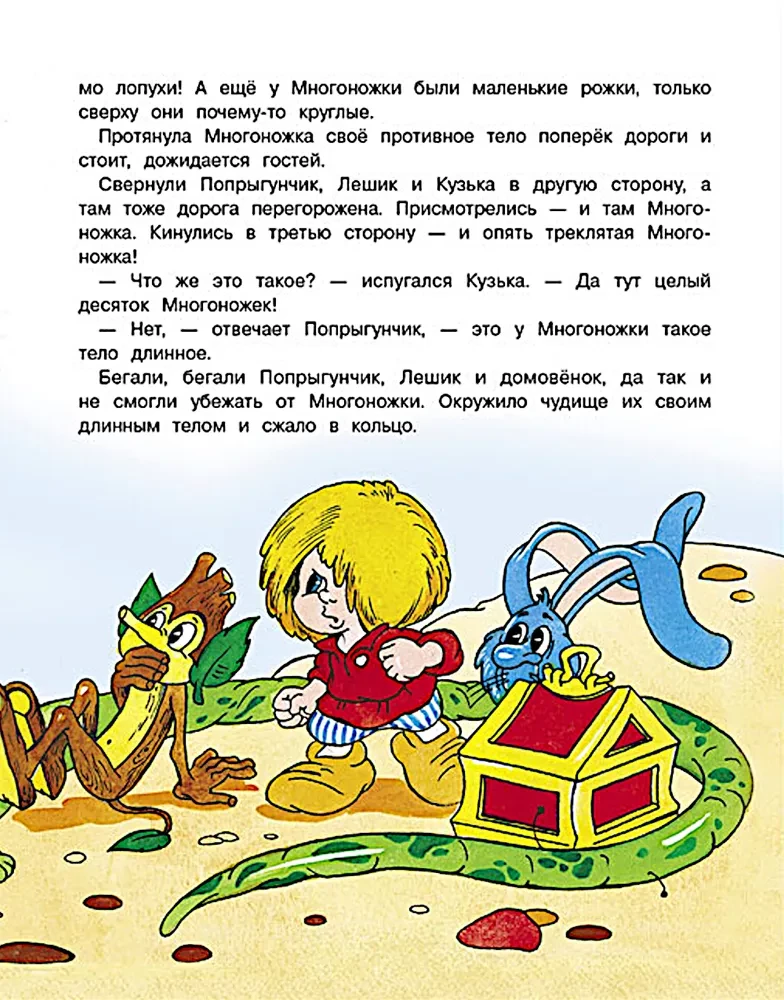 мо лопухи! А ещё у Многоножки были маленькие рожки, только сверху они почему-то круглые.

Протянула Многоножка своё противное тело поперёк дороги и стоит, дожидается гостей.

Свернули Попрыгунчик, Лешик и Кузька в другую сторону, а там тоже дорога перегорожена. Присмотрелись — и там Многоножка. Кинулись в третью сторону — и опять треклятая Многоножка!

— Что же это такое? — испугался Кузька. — Да тут целый десяток Многоножек!

— Нет, — отвечает Попрыгунчик, — это у Многоножки такое тело длинное.

Бегали, бегали Попрыгунчик, Лешик и домовёнок, да так и не смогли убежать от Многоножки. Окружило чудище их своим длинным телом и сжало в кольцо.